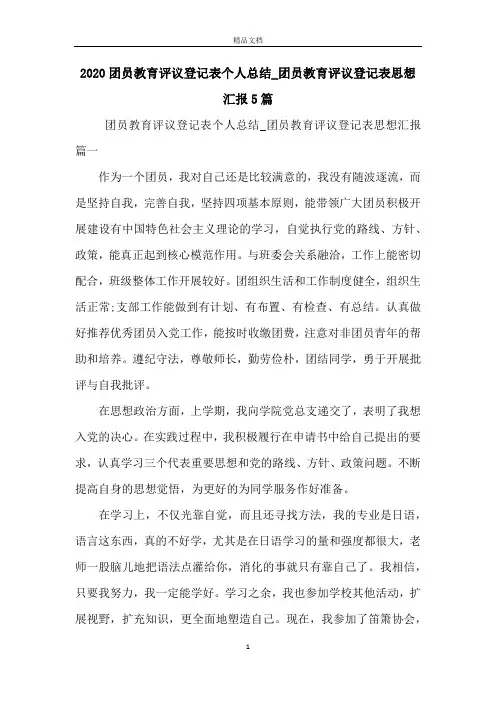 精品文档

2020团员教育评议登记表个人总结_团员教育评议登记表思想汇报5篇

团员教育评议登记表个人总结_团员教育评议登记表思想汇报篇一

作为一个团员，我对自己还是比较满意的，我没有随波逐流，而是坚持自我，完善自我，坚持四项基本原则，能带领广大团员积极开展建设有中国特色社会主义理论的学习，自觉执行党的路线、方针、政策，能真正起到核心模范作用。与班委会关系融洽，工作上能密切配合，班级整体工作开展较好。团组织生活和工作制度健全，组织生活正常;支部工作能做到有计划、有布置、有检查、有总结。认真做好推荐优秀团员入党工作，能按时收缴团费，注意对非团员青年的帮助和培养。遵纪守法，尊敬师长，勤劳俭朴，团结同学，勇于开展批评与自我批评。

在思想政治方面，上学期，我向学院党总支递交了，表明了我想入党的决心。在实践过程中，我积极履行在申请书中给自己提出的要求，认真学习三个代表重要思想和党的路线、方针、政策问题。不断提高自身的思想觉悟，为更好的为同学服务作好准备。

在学习上，不仅光靠自觉，而且还寻找方法，我的专业是日语，语言这东西，真的不好学，尤其是在日语学习的量和强度都很大，老师一股脑儿地把语法点灌给你，消化的事就只有靠自己了。我相信，只要我努力，我一定能学好。学习之余，我也参加学校其他活动，扩展视野，扩充知识，更全面地塑造自己。现在，我参加了笛箫协会，

1